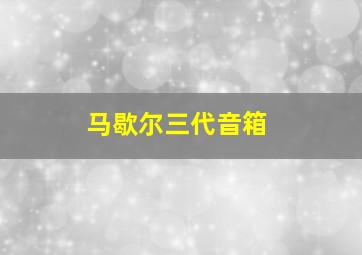 马歇尔三代音箱